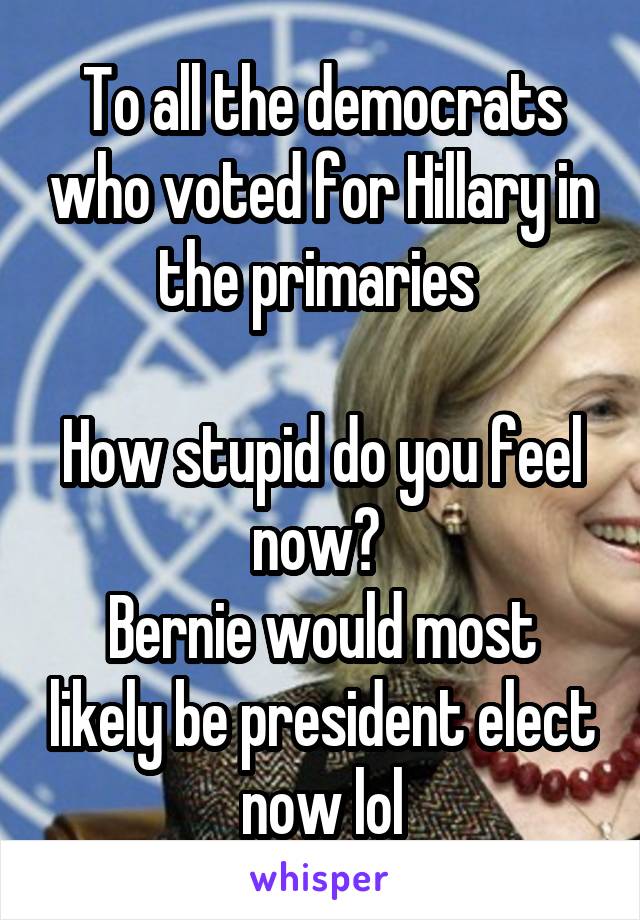 To all the democrats who voted for Hillary in the primaries

How stupid do you feel now?
Bernie would most likely be president elect now lol

whisper